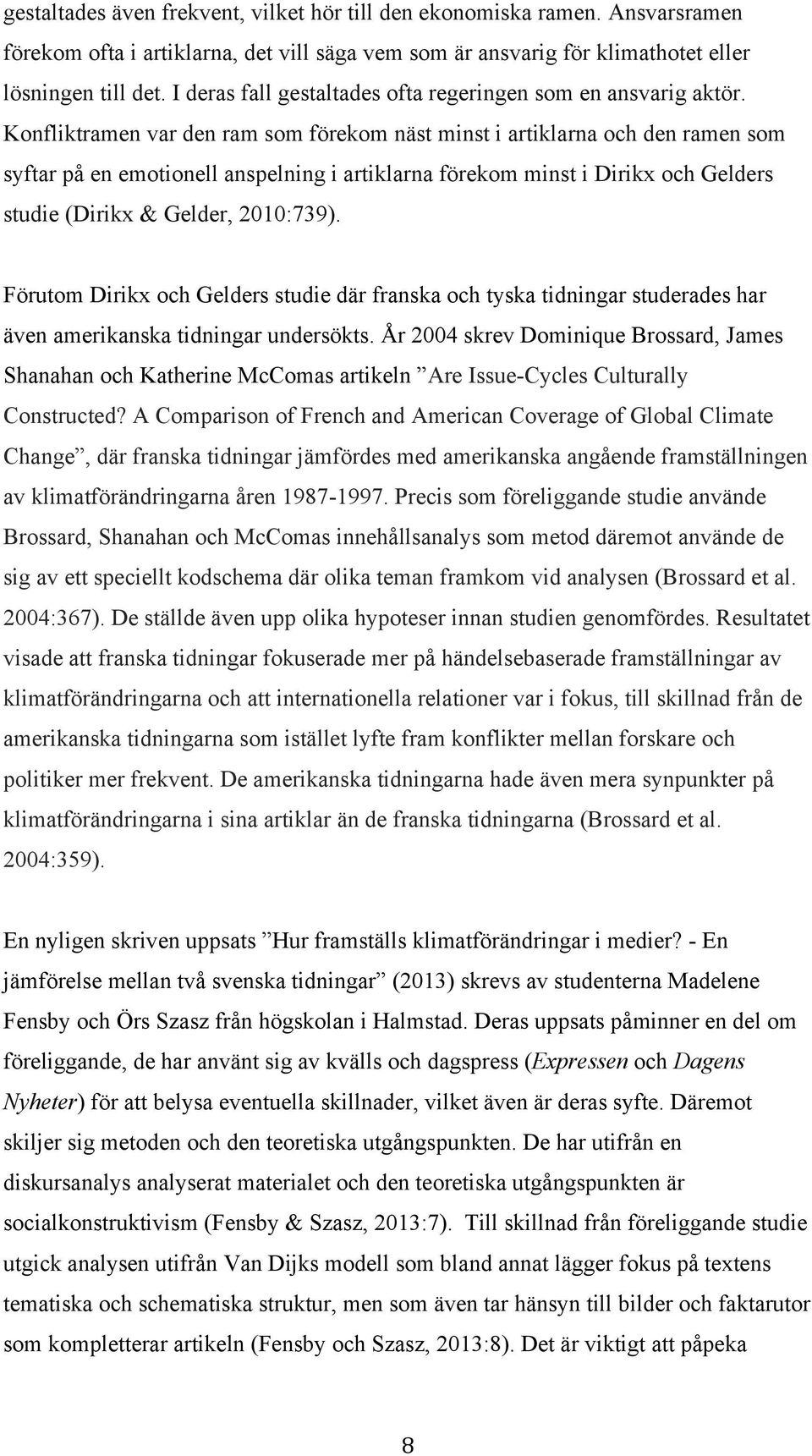 gestaltades även frekvent, vilket hör till den ekonomiska ramen. Ansvarsramen förekom ofta i artiklarna, det vill säga vem som är ansvarig för klimathotet eller lösningen till det. I deras fall gestaltades ofta regeringen som en ansvarig aktör. Konfliktramen var den ram som förekom näst minst i artiklarna och den ramen som syftar på en emotionell anspelning i artiklarna förekom minst i Dirikx och Gelders studie (Dirikx & Gelder, 2010:739).

Förutom Dirikx och Gelders studie där franska och tyska tidningar studerades har även amerikanska tidningar undersökts. År 2004 skrev Dominique Brossard, James Shanahan och Katherine McComas artikeln ”Are Issue-Cycles Culturally Constructed? A Comparison of French and American Coverage of Global Climate Change”, där franska tidningar jämfördes med amerikanska angående framställningen av klimatförändringarna åren 1987-1997. Precis som föreliggande studie använde Brossard, Shanahan och McComas innehållsanalys som metod däremot använde de sig av ett speciellt kodschema där olika teman framkom vid analysen (Brossard et al. 2004:367). De ställde även upp olika hypoteser innan studien genomfördes. Resultatet visade att franska tidningar fokuserade mer på händelsebaserade framställningar av klimatförändringarna och att internationella relationer var i fokus, till skillnad från de amerikanska tidningarna som istället lyfte fram konflikter mellan forskare och politiker mer frekvent. De amerikanska tidningarna hade även mera synpunkter på klimatförändringarna i sina artiklar än de franska tidningarna (Brossard et al. 2004:359).

En nyligen skriven uppsats ”Hur framställs klimatförändringar i medier? - En jämförelse mellan två svenska tidningar” (2013) skrevs av studenterna Madelene Fensby och Örs Szasz från högskolan i Halmstad. Deras uppsats påminner en del om föreliggande, de har använt sig av kvälls och dagspress (Expressen och Dagens Nyheter) för att belysa eventuella skillnader, vilket även är deras syfte. Däremot skiljer sig metoden och den teoretiska utgångspunkten. De har utifrån en diskursanalys analyserat materialet och den teoretiska utgångspunkten är socialkonstruktivism (Fensby & Szasz, 2013:7). Till skillnad från föreliggande studie utgick analysen utifrån Van Dijks modell som bland annat lägger fokus på textens tematiska och schematiska struktur, men som även tar hänsyn till bilder och faktarutor som kompletterar artikeln (Fensby och Szasz, 2013:8). Det är viktigt att påpeka

8